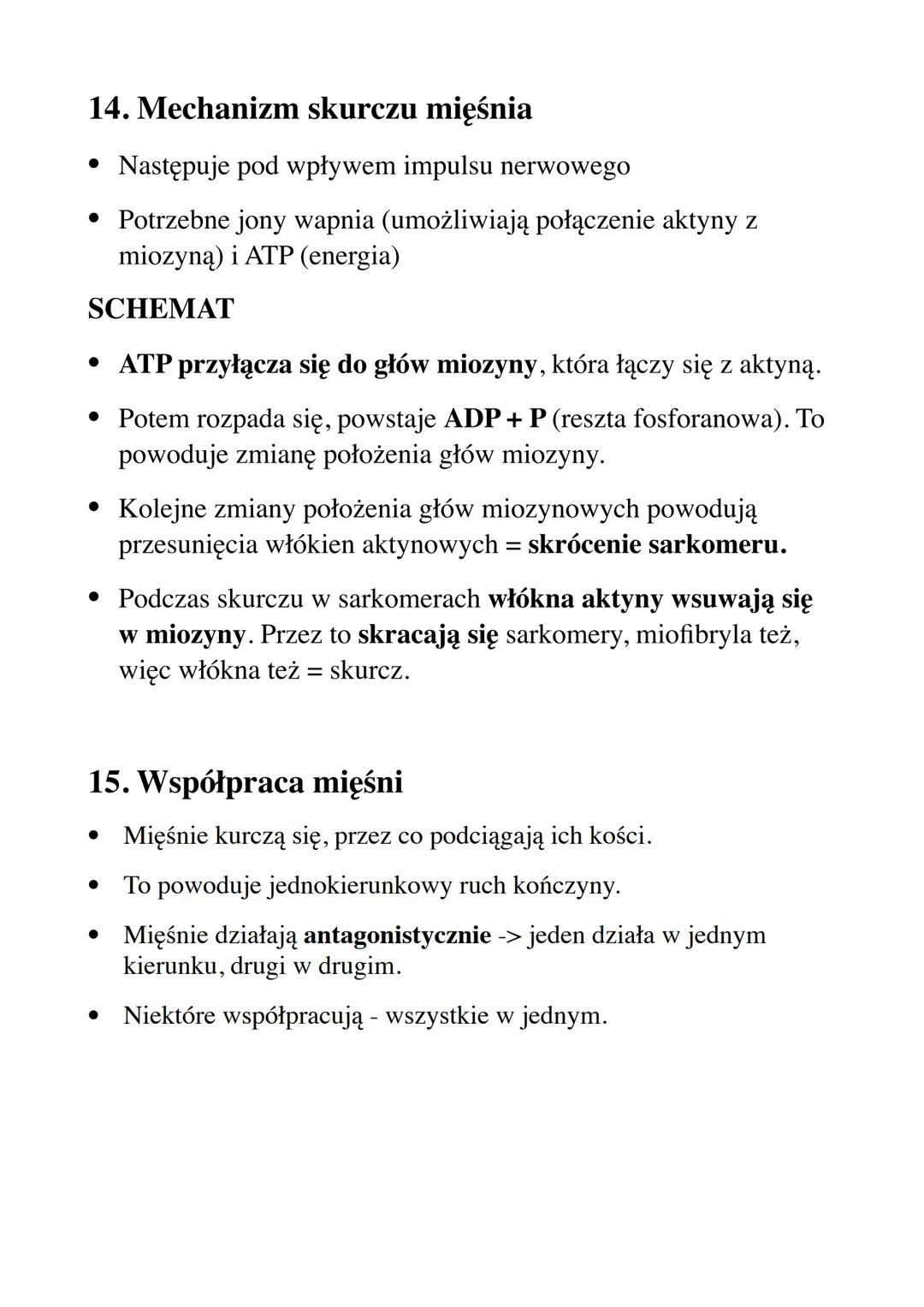 14. Mechanizm skurczu mięśnia

• Następuje pod wpływem impulsu nerwowego

• Potrzebne jony wapnia (umożliwiają połączenie aktyny z miozyną) i ATP (energia)

SCHEMAT

• ATP przyłącza się do głów miozyny, która łączy się z aktyną.

• Potem rozpada się, powstaje ADP + P (reszta fosforanowa). To powoduje zmianę położenia głów miozyny.

• Kolejne zmiany położenia głów miozynowych powodują przesunięcia włókien aktynowych = skrócenie sarkomeru.

• Podczas skurczu w sarkomerach włókna aktyny wsuwają się w miozyny. Przez to skracają się sarkomery, miofibryla też, więc włókna też = skurcz.

15. Współpraca mięśni

• Mięśnie kurczą się, przez co podciągają ich kości.

• To powoduje jednokierunkowy ruch kończyny.

• Mięśnie działają antagonistycznie -> jeden działa w jednym kierunku, drugi w drugim.

• Niektóre współpracują - wszystkie w jednym.